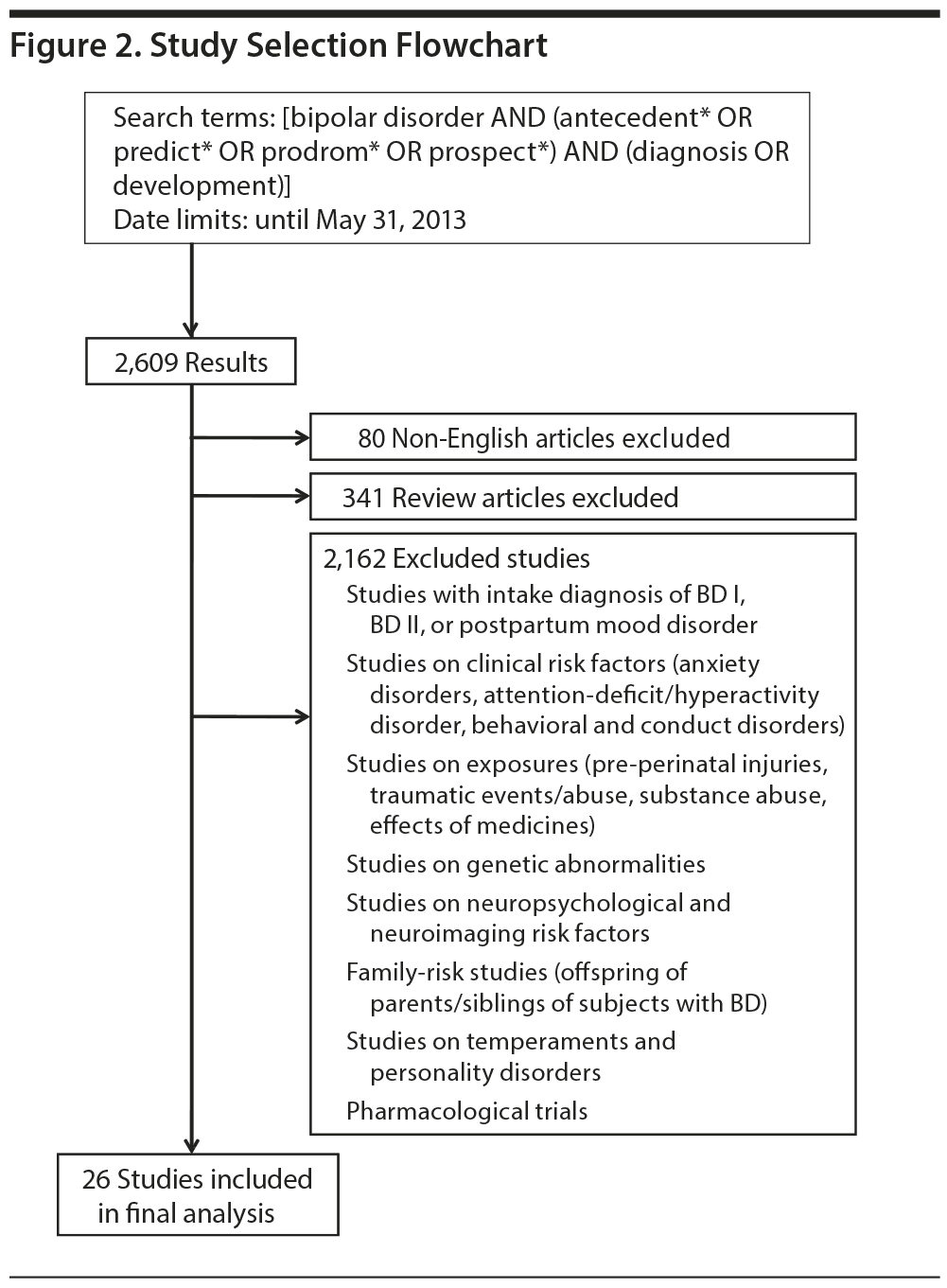 Figure 2. Study Selection Flowchart

Search terms: [bipolar disorder AND (antecedent* OR predict* OR prodrom* OR prospect*) AND (diagnosis OR development)]
Date limits: until May 31, 2013

2,609 Results

80 Non-English articles excluded

341 Review articles excluded

2,162 Excluded studies

Studies with intake diagnosis of BD I, BD II, or postpartum mood disorder

Studies on clinical risk factors (anxiety disorders, attention-deficit/hyperactivity disorder, behavioral and conduct disorders)

Studies on exposures (pre-perinatal injuries, traumatic events/abuse, substance abuse, effects of medicines)

Studies on genetic abnormalities

Studies on neuropsychological and neuroimaging risk factors

Family-risk studies (offspring of parents/siblings of subjects with BD)

Studies on temperaments and personality disorders

Pharmacological trials

26 Studies included in final analysis